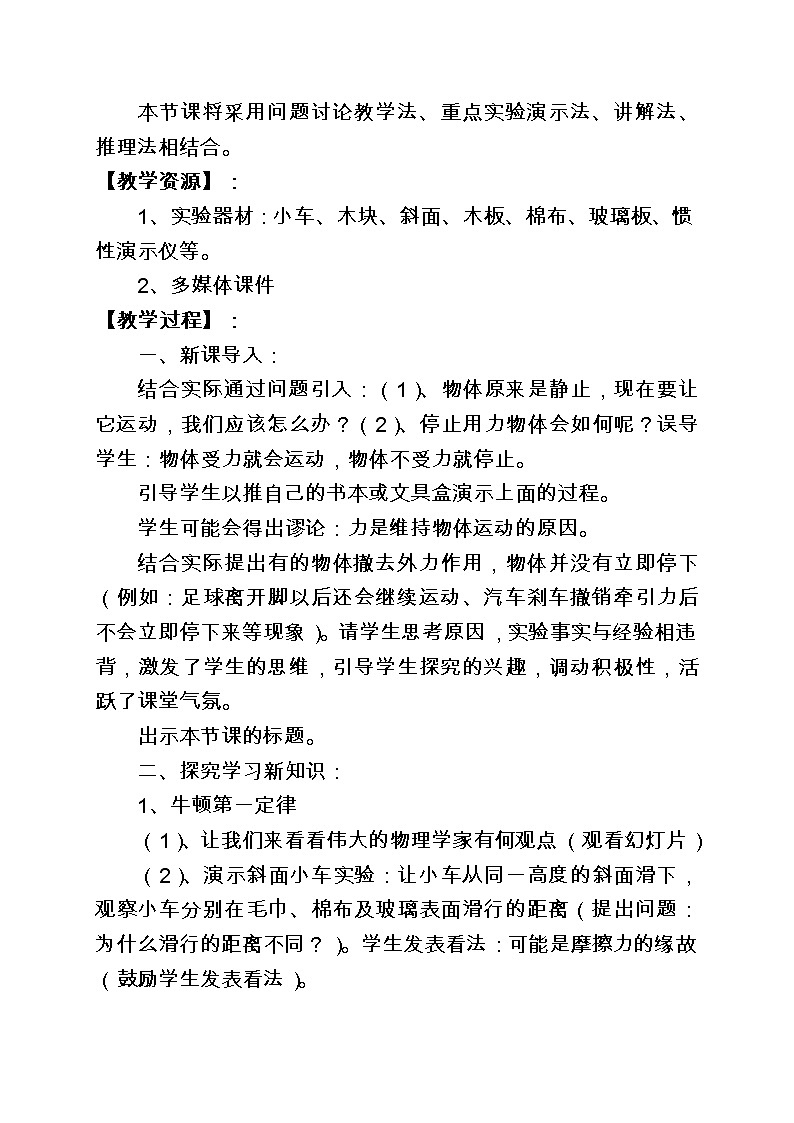 本节课将采用问题讨论教学法、重点实验演示法、讲解法、推理法相结合。

【教学资源】：

1、实验器材：小车、木块、斜面、木板、棉布、玻璃板、惯性演示仪等。

2、多媒体课件

【教学过程】：

一、新课导入：

结合实际通过问题引入：（1）、物体原来是静止，现在要让它运动，我们应该怎么办？（2）、停止用力物体会如何呢？误导学生：物体受力就会运动，物体不受力就停止。

引导学生以推自己的书本或文具盒演示上面的过程。

学生可能会得出谬论：力是维持物体运动的原因。

结合实际提出有的物体撤去外力作用，物体并没有立即停下（例如：足球离开脚以后还会继续运动、汽车刹车撤销牵引力后不会立即停下来等现象）。请学生思考原因，实验事实与经验相违背，激发了学生的思维，引导学生探究的兴趣，调动积极性，活跃了课堂气氛。

出示本节课的标题。

二、探究学习新知识：

1、牛顿第一定律

（1）、让我们来看看伟大的物理学家有何观点（观看幻灯片）

（2）、演示斜面小车实验：让小车从同一高度的斜面滑下，观察小车分别在毛巾、棉布及玻璃表面滑行的距离（提出问题：为什么滑行的距离不同？）。学生发表看法：可能是摩擦力的缘故（鼓励学生发表看法）。